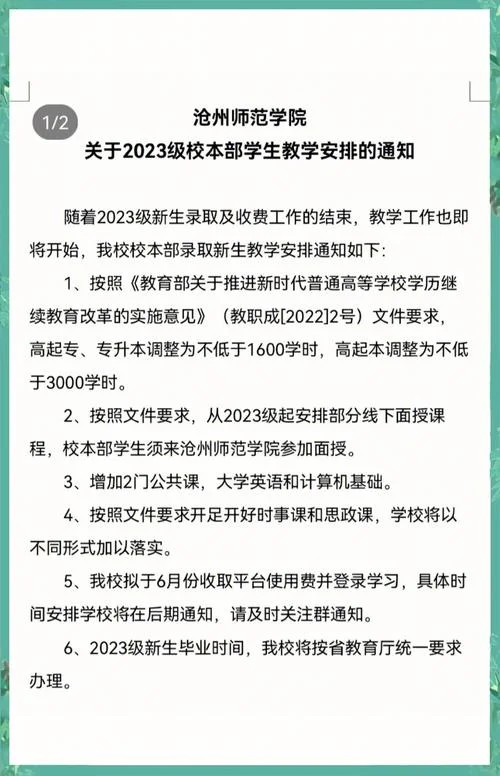 1/2

沧州师范学院
关于2023级校本部学生教学安排的通知

随着2023级新生录取及收费工作的结束，教学工作也即将开始，我校校本部录取新生教学安排通知如下：

1、按照《教育部关于推进新时代普通高等学校学历继续教育改革的实施意见》（教职成[2022]2号）文件要求，高起专、专升本调整为不低于1600学时，高起本调整为不低于3000学时。

2、按照文件要求，从2023级起安排部分线下面授课程，校本部学生须来沧州师范学院参加面授。

3、增加2门公共课，大学英语和计算机基础。

4、按照文件要求开足开好时事课和思政课，学校将以不同形式加以落实。

5、我校拟于6月份收取平台使用费并登录学习，具体时间安排学校将在后期通知，请及时关注群通知。

6、2023级新生毕业时间，我校将按省教育厅统一要求办理。